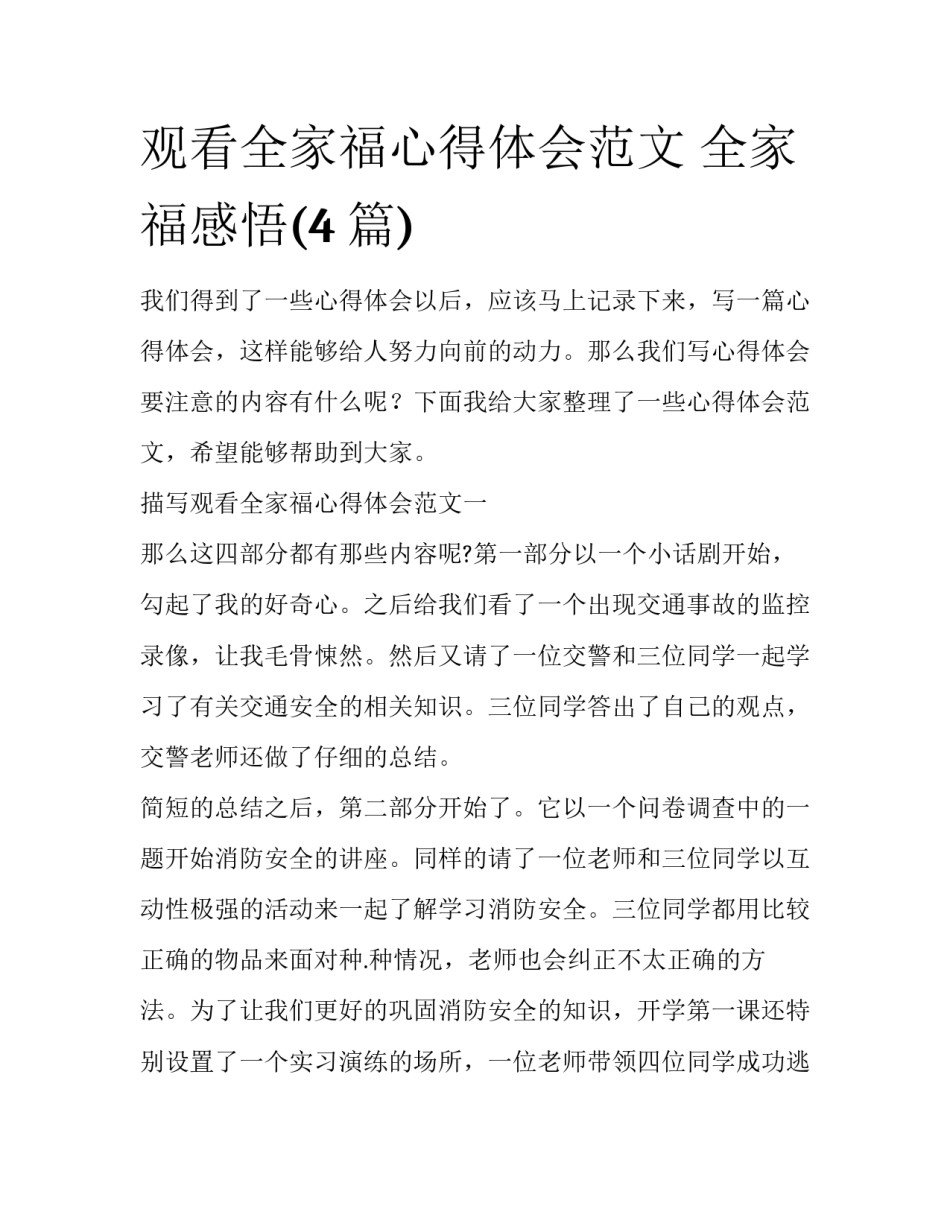 观看全家福心得体会范文 全家福感悟(4 篇)

我们得到了一些心得体会以后，应该马上记录下来，写一篇心得体会，这样能够给人努力向前的动力。那么我们写心得体会要注意的内容有什么呢？下面我给大家整理了一些心得体会范文，希望能够帮助到大家。

描写观看全家福心得体会范文一

那么这四部分都有那些内容呢?第一部分以一个小话剧开始，勾起了我的好奇心。之后给我们看了一个出现交通事故的监控录像，让我毛骨悚然。然后又请了一位交警和三位同学一起学习了有关交通安全的相关知识。三位同学答出了自己的观点，交警老师还做了仔细的总结。

简短的总结之后，第二部分开始了。它以一个问卷调查中的一题开始消防安全的讲座。同样的请了一位老师和三位同学以互动性极强的活动来一起了解学习消防安全。三位同学都用比较正确的物品来面对种.种情况，老师也会纠正不太正确的方法。为了让我们更好的巩固消防安全的知识，开学第一课还特别设置了一个实习演练的场所，一位老师带领四位同学成功逃